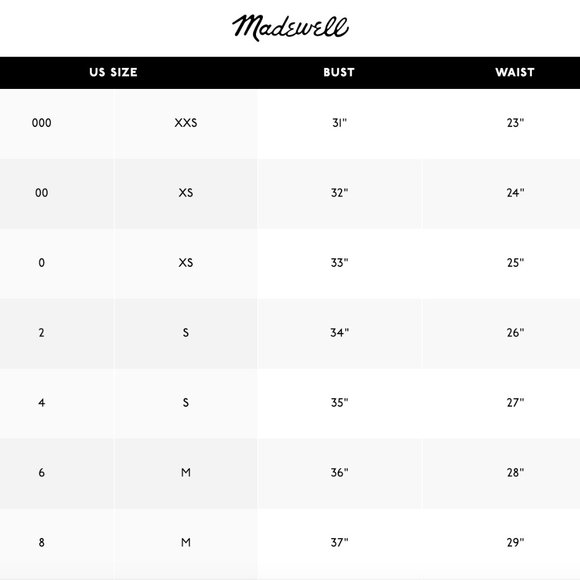 Madewell

| US SIZE | | BUST | WAIST |
|---|---|---|---|
| 000 | XXS | 31" | 23" |
| 00 | XS | 32" | 24" |
| 0 | XS | 33" | 25" |
| 2 | S | 34" | 26" |
| 4 | S | 35" | 27" |
| 6 | M | 36" | 28" |
| 8 | M | 37" | 29" |